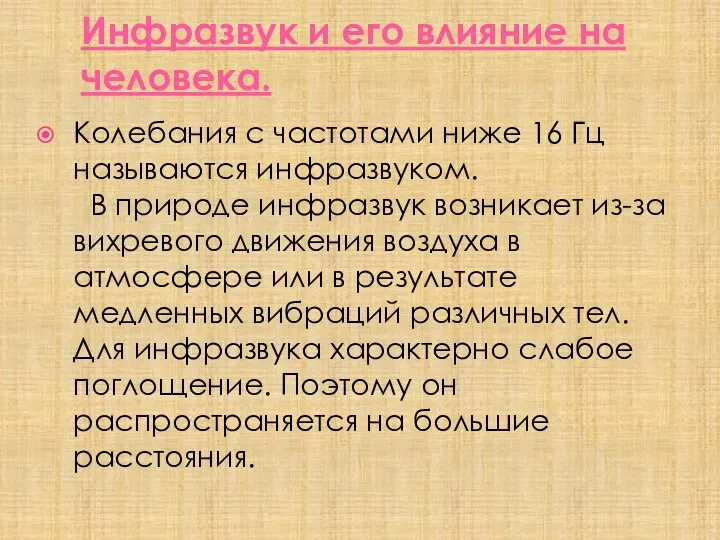 Инфразвук и его влияние на человека.

Колебания с частотами ниже 16 Гц называются инфразвуком.
В природе инфразвук возникает из-за вихревого движения воздуха в атмосфере или в результате медленных вибраций различных тел. Для инфразвука характерно слабое поглощение. Поэтому он распространяется на большие расстояния.